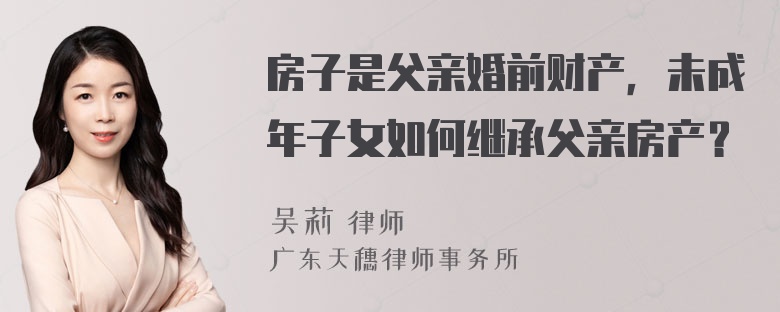 房子是父亲婚前财产，未成年子女如何继承父亲房产？

吴莉 律师
广东天穗律师事务所